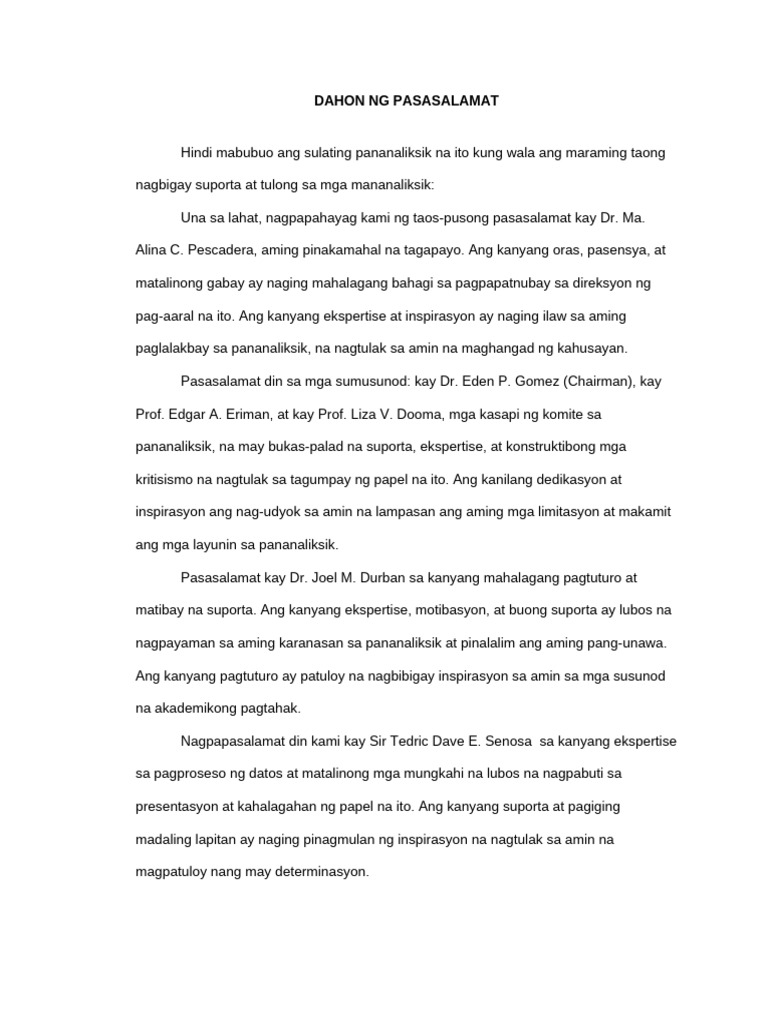 DAHON NG PASASALAMAT

Hindi mabubuo ang sulating pananaliksik na ito kung wala ang maraming taong nagbigay suporta at tulong sa mga mananaliksik:

Una sa lahat, nagpapahayag kami ng taos-pusong pasasalamat kay Dr. Ma. Alina C. Pescadera, aming pinakamahal na tagapayo. Ang kanyang oras, pasensya, at matalinong gabay ay naging mahalagang bahagi sa pagpapatnubay sa direksyon ng pag-aaral na ito. Ang kanyang ekspertise at inspirasyon ay naging ilaw sa aming paglalakbay sa pananaliksik, na nagtulak sa amin na maghangad ng kahusayan.

Pasasalamat din sa mga sumusunod: kay Dr. Eden P. Gomez (Chairman), kay Prof. Edgar A. Eriman, at kay Prof. Liza V. Dooma, mga kasapi ng komite sa pananaliksik, na may bukas-palad na suporta, ekspertise, at konstruktibong mga kritisismo na nagtulak sa tagumpay ng papel na ito. Ang kanilang dedikasyon at inspirasyon ang nag-udyok sa amin na lampasan ang aming mga limitasyon at makamit ang mga layunin sa pananaliksik.

Pasasalamat kay Dr. Joel M. Durban sa kanyang mahalagang pagtuturo at matibay na suporta. Ang kanyang ekspertise, motibasyon, at buong suporta ay lubos na nagpayaman sa aming karanasan sa pananaliksik at pinalalim ang aming pang-unawa. Ang kanyang pagtuturo ay patuloy na nagbibigay inspirasyon sa amin sa mga susunod na akademikong pagtahak.

Nagpapasalamat din kami kay Sir Tedric Dave E. Senosa sa kanyang ekspertise sa pagproseso ng datos at matalinong mga mungkahi na lubos na nagpabuti sa presentasyon at kahalagahan ng papel na ito. Ang kanyang suporta at pagiging madaling lapitan ay naging pinagmulan ng inspirasyon na nagtulak sa amin na magpatuloy nang may determinasyon.